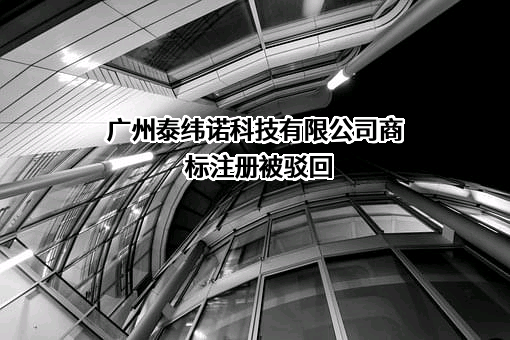 广州泰纬诺科技有限公司商标注册被驳回